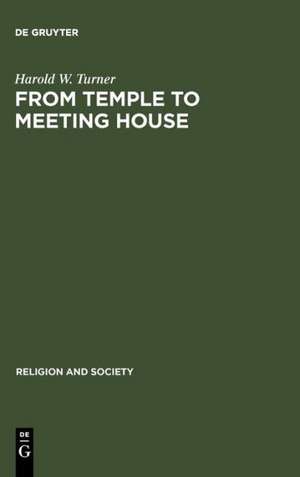 DE GRUYTER

Harold W. Turner
FROM TEMPLE TO MEETING HOUSE

RELIGION AND SOCIETY

DE G